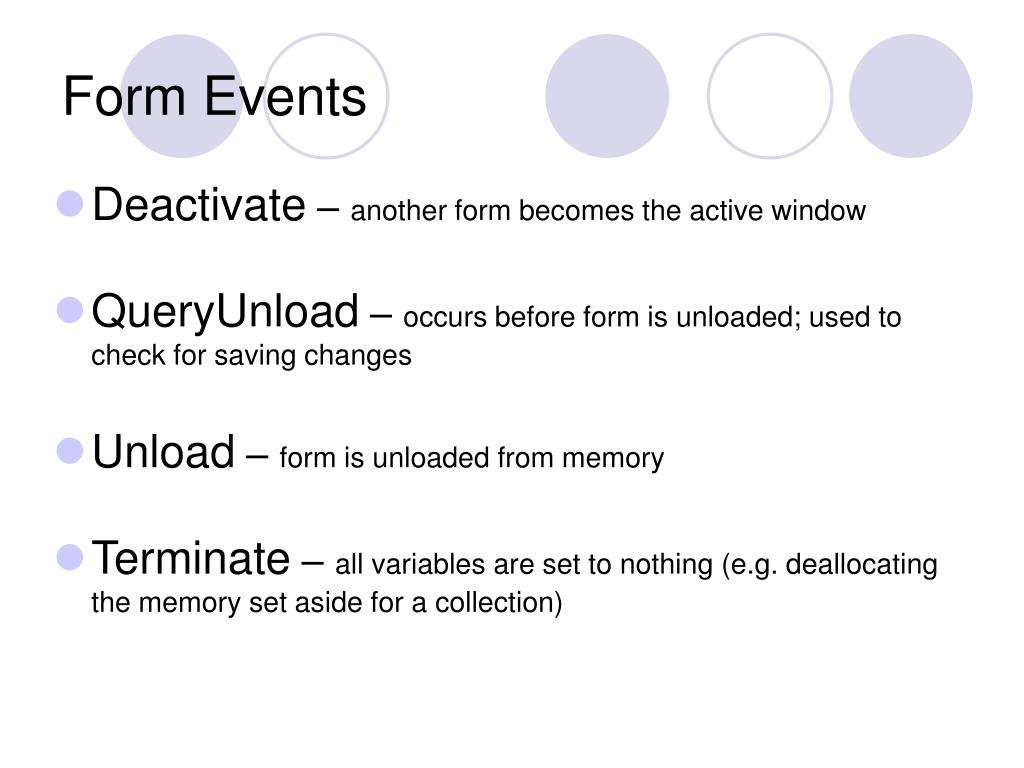 Form Events

Deactivate – another form becomes the active window

QueryUnload – occurs before form is unloaded; used to check for saving changes

Unload – form is unloaded from memory

Terminate – all variables are set to nothing (e.g. deallocating the memory set aside for a collection)